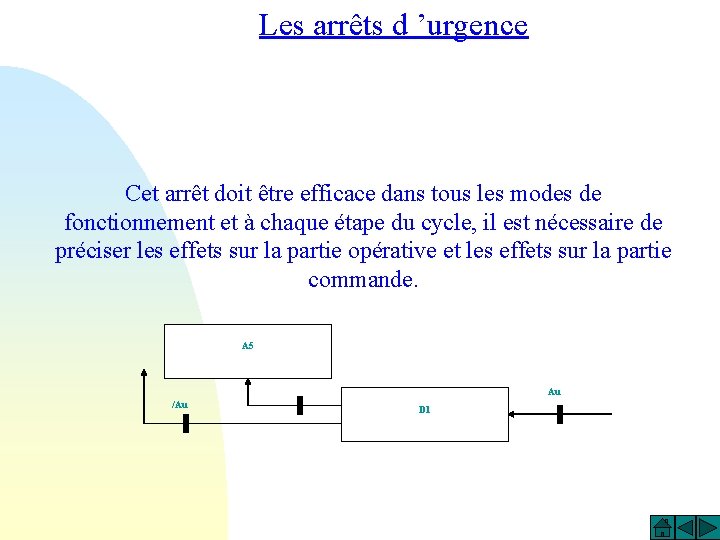 Les arrêts d 'urgence

Cet arrêt doit être efficace dans tous les modes de fonctionnement et à chaque étape du cycle, il est nécessaire de préciser les effets sur la partie opérative et les effets sur la partie commande.

A5

/Au

D1

Au